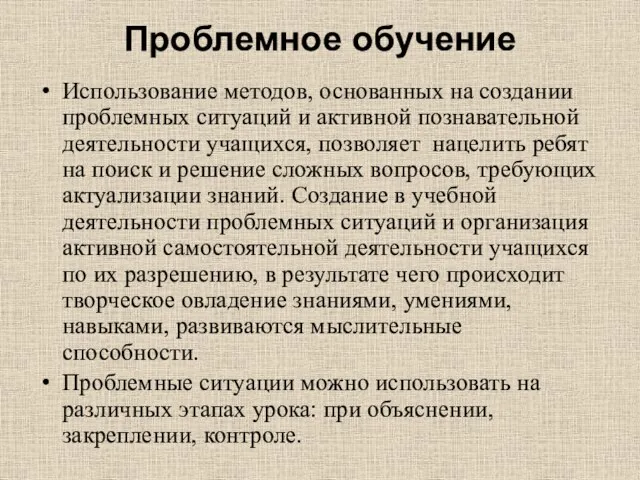 Проблемное обучение

• Использование методов, основанных на создании проблемных ситуаций и активной познавательной деятельности учащихся, позволяет нацелить ребят на поиск и решение сложных вопросов, требующих актуализации знаний. Создание в учебной деятельности проблемных ситуаций и организация активной самостоятельной деятельности учащихся по их разрешению, в результате чего происходит творческое овладение знаниями, умениями, навыками, развиваются мыслительные способности.

• Проблемные ситуации можно использовать на различных этапах урока: при объяснении, закреплении, контроле.